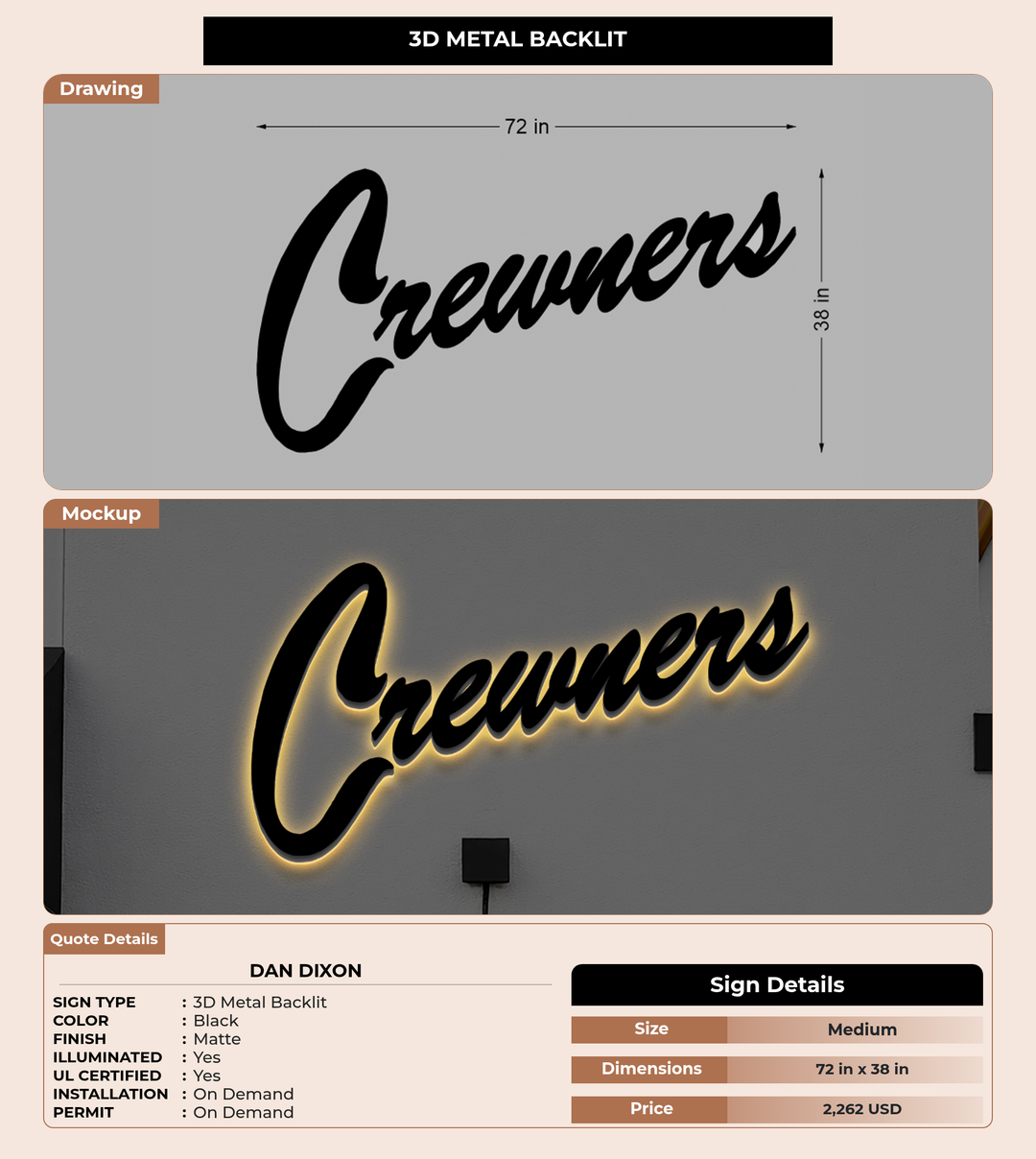 3D METAL BACKLIT

Drawing

72 in

Crewners

38 in

Mockup

Crewners

Quote Details

DAN DIXON

SIGN TYPE : 3D Metal Backlit
COLOR : Black
FINISH : Matte
ILLUMINATED : Yes
UL CERTIFIED : Yes
INSTALLATION : On Demand
PERMIT : On Demand

Sign Details

Size Medium

Dimensions 72 in x 38 in

Price 2,262 USD